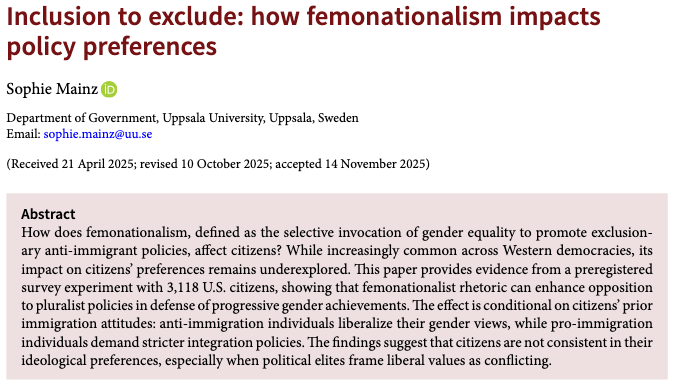 Inclusion to exclude: how femonationalism impacts policy preferences

Sophie Mainz

Department of Government, Uppsala University, Uppsala, Sweden
Email: sophie.mainz@uu.se

(Received 21 April 2025; revised 10 October 2025; accepted 14 November 2025)

Abstract
How does femonationalism, defined as the selective invocation of gender equality to promote exclusionary anti-immigrant policies, affect citizens? While increasingly common across Western democracies, its impact on citizens' preferences remains underexplored. This paper provides evidence from a preregistered survey experiment with 3,118 U.S. citizens, showing that femonationalist rhetoric can enhance opposition to pluralist policies in defense of progressive gender achievements. The effect is conditional on citizens' prior immigration attitudes: anti-immigration individuals liberalize their gender views, while pro-immigration individuals demand stricter integration policies. The findings suggest that citizens are not consistent in their ideological preferences, especially when political elites frame liberal values as conflicting.